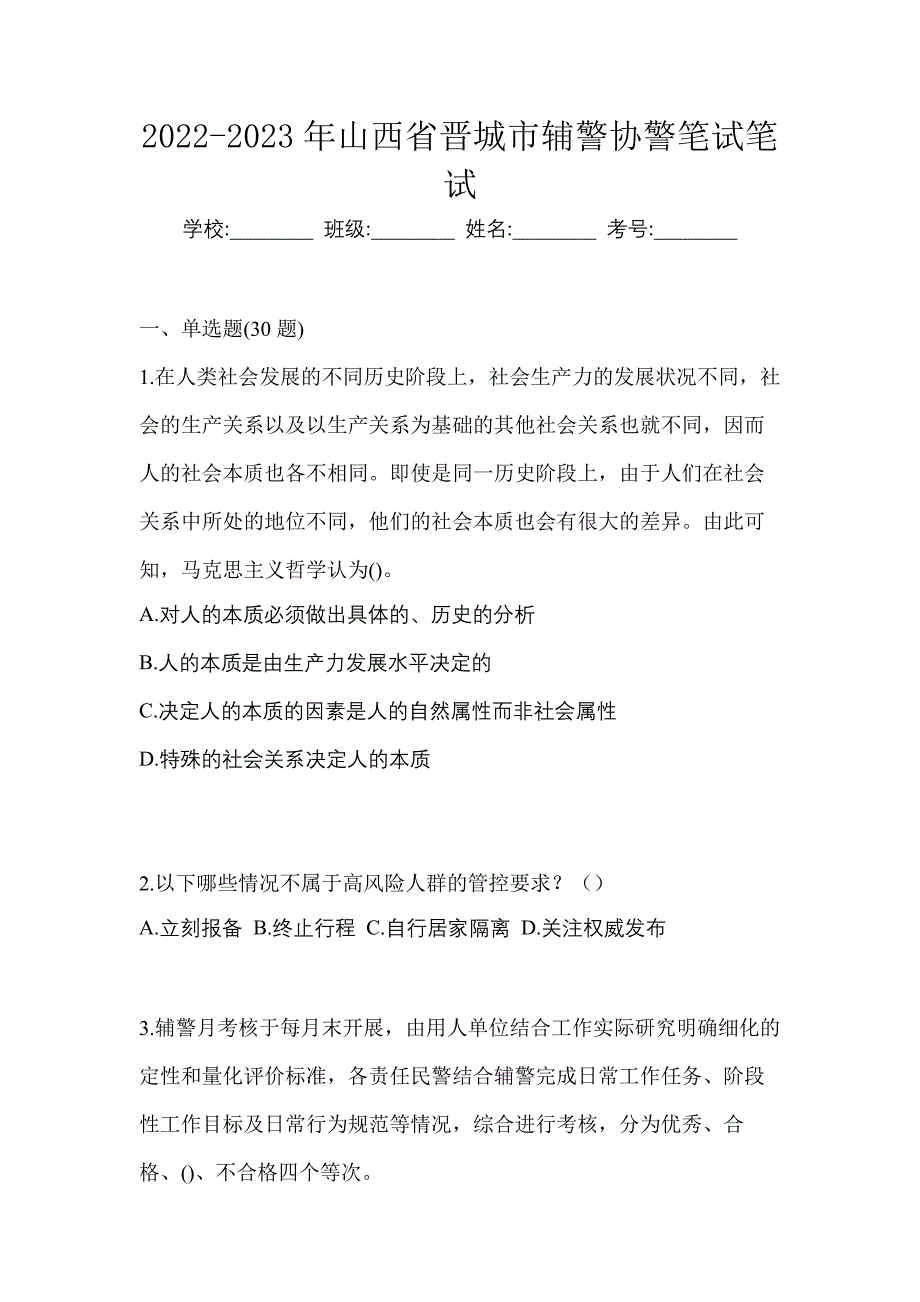 2022-2023 年山西省晋城市辅警协警笔试笔试

学校:________ 班级:________ 姓名:________ 考号:________

一、单选题(30 题)

1.在人类社会发展的不同历史阶段上，社会生产力的发展状况不同，社会的生产关系以及以生产关系为基础的其他社会关系也就不同，因而人的社会本质也各不相同。即使是同一历史阶段上，由于人们在社会关系中所处的地位不同，他们的社会本质也会有很大的差异。由此可知，马克思主义哲学认为()。

A.对人的本质必须做出具体的、历史的分析

B.人的本质是由生产力发展水平决定的

C.决定人的本质的因素是人的自然属性而非社会属性

D.特殊的社会关系决定人的本质

2.以下哪些情况不属于高风险人群的管控要求？（）

A.立刻报备 B.终止行程 C.自行居家隔离 D.关注权威发布

3.辅警月考核于每月末开展，由用人单位结合工作实际研究明确细化的定性和量化评价标准，各责任民警结合辅警完成日常工作任务、阶段性工作目标及日常行为规范等情况，综合进行考核，分为优秀、合格、()、不合格四个等次。